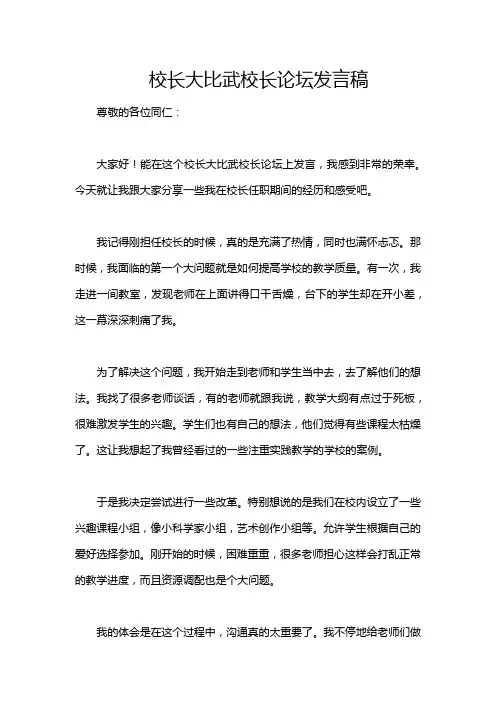 校长大比武校长论坛发言稿

尊敬的各位同仁：

大家好！能在这个校长大比武校长论坛上发言，我感到非常的荣幸。今天就让我跟大家分享一些我在校长任职期间的经历和感受吧。

我记得刚担任校长的时候，真的是充满了热情，同时也满怀忐忑。那时候，我面临的第一个大问题就是如何提高学校的教学质量。有一次，我走进一间教室，发现老师在上面讲得口干舌燥，台下的学生却在开小差，这一幕深深刺痛了我。

为了解决这个问题，我开始走到老师和学生当中去，去了解他们的想法。我找了很多老师谈话，有的老师就跟我说，教学大纲有点过于死板，很难激发学生的兴趣。学生们也有自己的想法，他们觉得有些课程太枯燥了。这让我想起了我曾经看过的一些注重实践教学的学校的案例。

于是我决定尝试进行一些改革。特别想说的是我们在校内设立了一些兴趣课程小组，像小科学家小组，艺术创作小组等。允许学生根据自己的爱好选择参加。刚开始的时候，困难重重，很多老师担心这样会打乱正常的教学进度，而且资源调配也是个大问题。

我的体会是在这个过程中，沟通真的太重要了。我不停地给老师们做